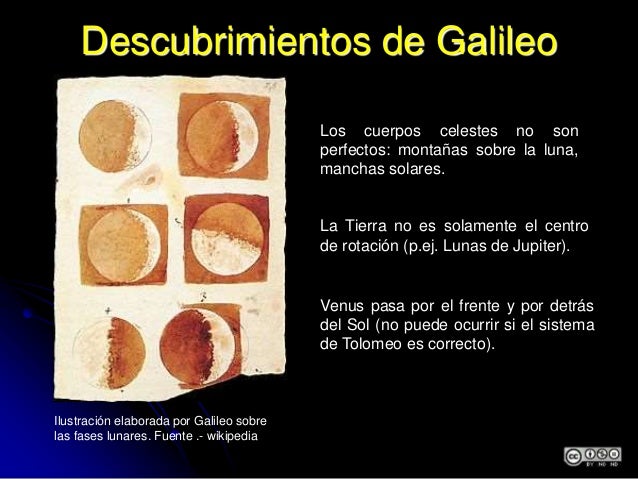 Descubrimientos de Galileo

Los cuerpos celestes no son perfectos: montañas sobre la luna, manchas solares.

La Tierra no es solamente el centro de rotación (p.ej. Lunas de Jupiter).

Venus pasa por el frente y por detrás del Sol (no puede ocurrir si el sistema de Tolomeo es correcto).

Ilustración elaborada por Galileo sobre las fases lunares. Fuente .- wikipedia

cc BY NC ND